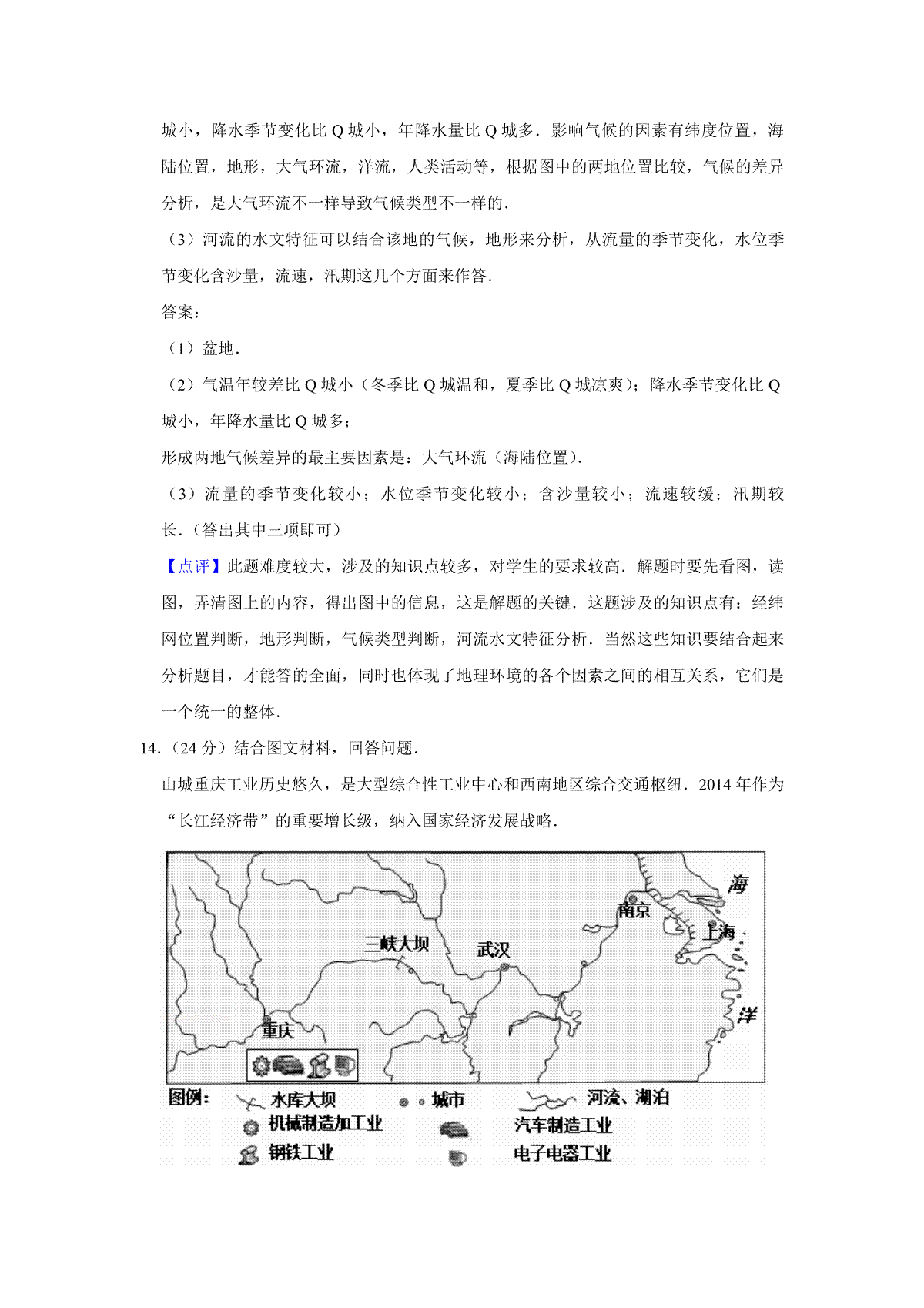 城小，降水季节变化比 Q 城小，年降水量比 Q 城多．影响气候的因素有纬度位置，海陆位置，地形，大气环流，洋流，人类活动等，根据图中的两地位置比较，气候的差异分析，是大气环流不一样导致气候类型不一样的．

（3）河流的水文特征可以结合该地的气候，地形来分析，从流量的季节变化，水位季节变化含沙量，流速，汛期这几个方面来作答．

答案：

（1）盆地．

（2）气温年较差比 Q 城小（冬季比 Q 城温和，夏季比 Q 城凉爽）；降水季节变化比 Q 城小，年降水量比 Q 城多；

形成两地气候差异的最主要因素是：大气环流（海陆位置）．

（3）流量的季节变化较小；水位季节变化较小；含沙量较小；流速较缓；汛期较长．（答出其中三项即可）

【点评】此题难度较大，涉及的知识点较多，对学生的要求较高．解题时要先看图，读图，弄清图上的内容，得出图中的信息，这是解题的关键．这题涉及的知识点有：经纬网位置判断，地形判断，气候类型判断，河流水文特征分析．当然这些知识要结合起来分析题目，才能答的全面，同时也体现了地理环境的各个因素之间的相互关系，它们是一个统一的整体．

14．（24 分）结合图文材料，回答问题．

山城重庆工业历史悠久，是大型综合性工业中心和西南地区综合交通枢纽．2014 年作为“长江经济带”的重要增长级，纳入国家经济发展战略．

海
南京
上海
三峡大坝
武汉
洋
重庆

图例：
水库大坝
城市
河流、湖泊
机械制造加工业
汽车制造工业
钢铁工业
电子电器工业